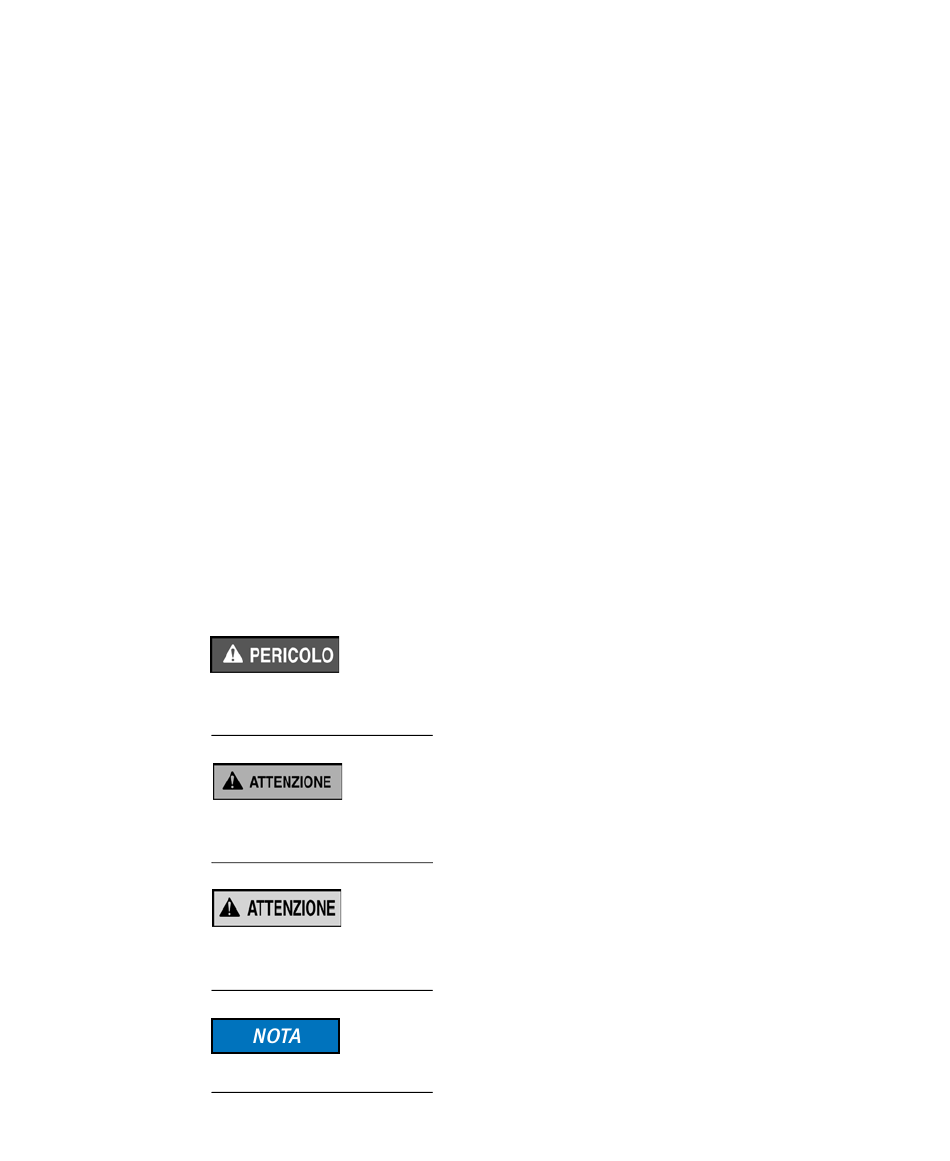 PERICOLO

ATTENZIONE

ATTENZIONE

NOTA